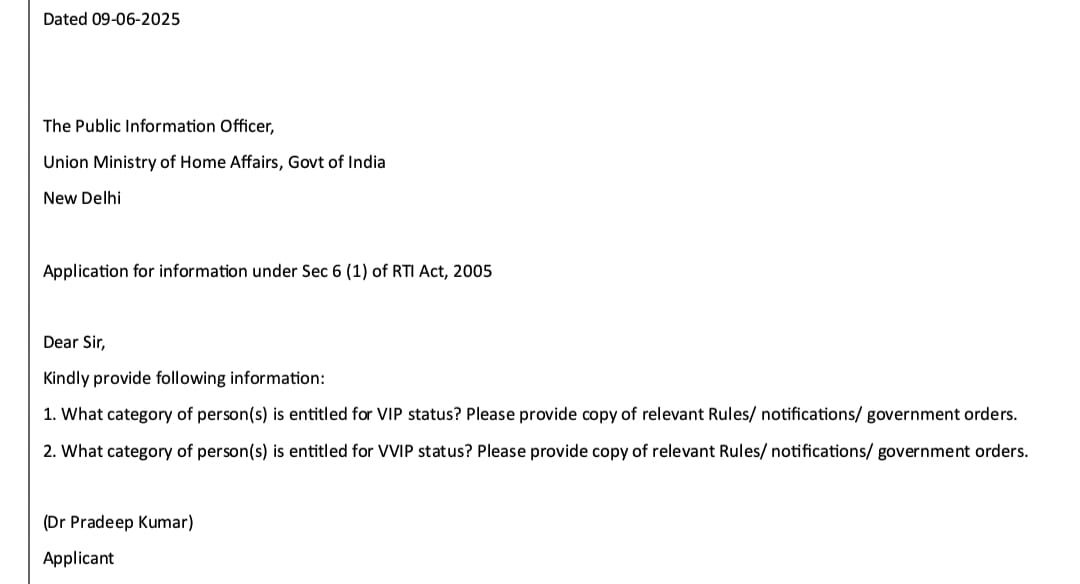 Dated 09-06-2025

The Public Information Officer,

Union Ministry of Home Affairs, Govt of India

New Delhi

Application for information under Sec 6 (1) of RTI Act, 2005

Dear Sir,

Kindly provide following information:

1. What category of person(s) is entitled for VIP status? Please provide copy of relevant Rules/ notifications/ government orders.

2. What category of person(s) is entitled for VVIP status? Please provide copy of relevant Rules/ notifications/ government orders.

(Dr Pradeep Kumar)

Applicant